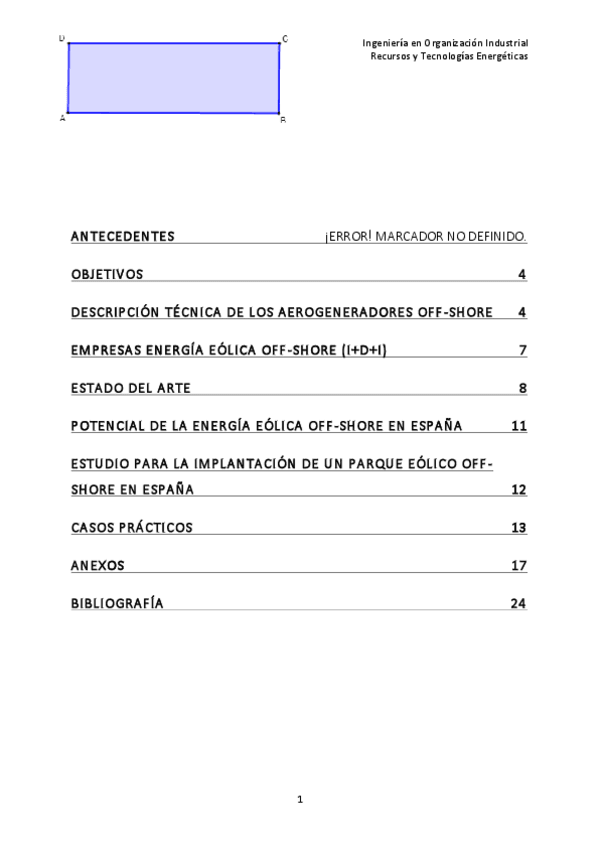 D C

A B

Ingeniería en Organización Industrial
Recursos y Tecnologías Energéticas

ANTECEDENTES ¡ERROR! MARCADOR NO DEFINIDO.

OBJETIVOS 4

DESCRIPCIÓN TÉCNICA DE LOS AEROGENERADORES OFF-SHORE 4

EMPRESAS ENERGÍA EÓLICA OFF-SHORE (I+D+I) 7

ESTADO DEL ARTE 8

POTENCIAL DE LA ENERGÍA EÓLICA OFF-SHORE EN ESPAÑA 11

ESTUDIO PARA LA IMPLANTACIÓN DE UN PARQUE EÓLICO OFF-SHORE EN ESPAÑA 12

CASOS PRÁCTICOS 13

ANEXOS 17

BIBLIOGRAFÍA 24

1